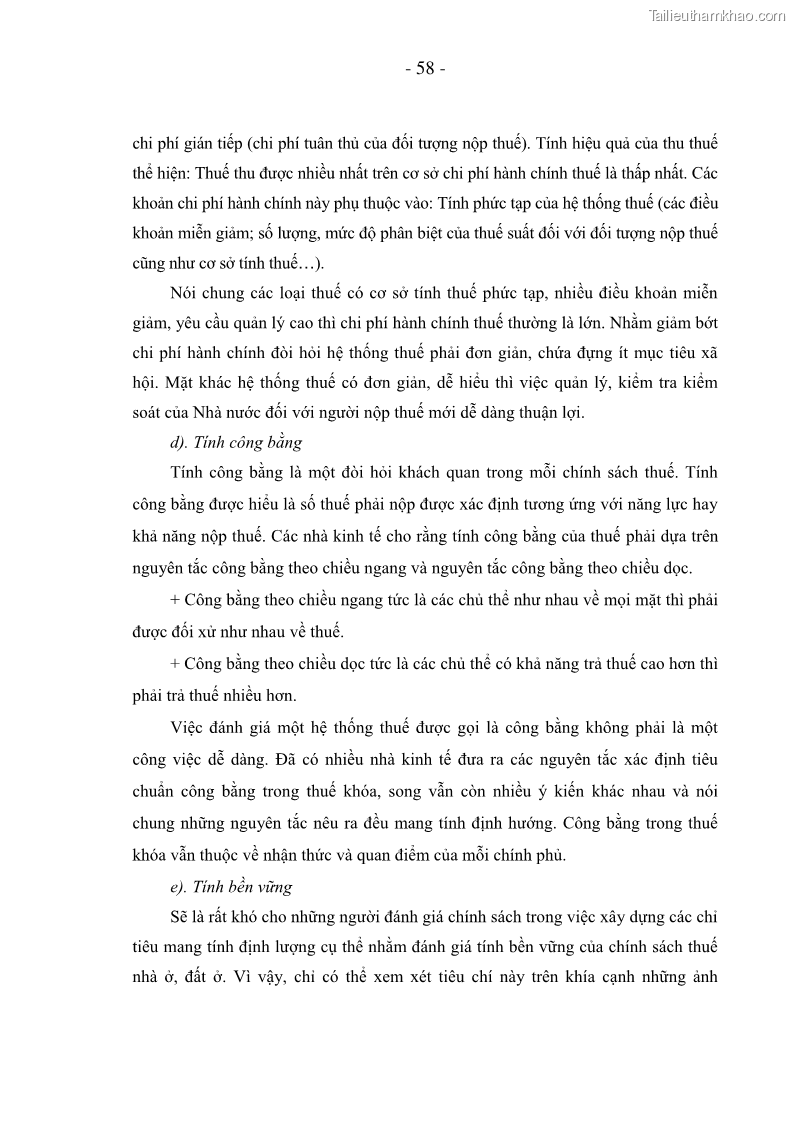 Tailieuthamkhao.com

- 58 -

chi phí gián tiếp (chi phí tuân thủ của đối tượng nộp thuế). Tính hiệu quả của thu thuế thể hiện: Thuế thu được nhiều nhất trên cơ sở chi phí hành chính thuế là thấp nhất. Các khoản chi phí hành chính này phụ thuộc vào: Tính phức tạp của hệ thống thuế (các điều khoản miễn giảm; số lượng, mức độ phân biệt của thuế suất đối với đối tượng nộp thuế cũng như cơ sở tính thuế…).

Nói chung các loại thuế có cơ sở tính thuế phức tạp, nhiều điều khoản miễn giảm, yêu cầu quản lý cao thì chi phí hành chính thuế thường là lớn. Nhằm giảm bớt chi phí hành chính đòi hỏi hệ thống thuế phải đơn giản, chứa đựng ít mục tiêu xã hội. Mặt khác hệ thống thuế có đơn giản, dễ hiểu thì việc quản lý, kiểm tra kiểm soát của Nhà nước đối với người nộp thuế mới dễ dàng thuận lợi.

d). Tính công bằng

Tính công bằng là một đòi hỏi khách quan trong mỗi chính sách thuế. Tính công bằng được hiểu là số thuế phải nộp được xác định tương ứng với năng lực hay khả năng nộp thuế. Các nhà kinh tế cho rằng tính công bằng của thuế phải dựa trên nguyên tắc công bằng theo chiều ngang và nguyên tắc công bằng theo chiều dọc.

+ Công bằng theo chiều ngang tức là các chủ thể như nhau về mọi mặt thì phải được đối xử như nhau về thuế.

+ Công bằng theo chiều dọc tức là các chủ thể có khả năng trả thuế cao hơn thì phải trả thuế nhiều hơn.

Việc đánh giá một hệ thống thuế được gọi là công bằng không phải là một công việc dễ dàng. Đã có nhiều nhà kinh tế đưa ra các nguyên tắc xác định tiêu chuẩn công bằng trong thuế khóa, song vẫn còn nhiều ý kiến khác nhau và nói chung những nguyên tắc nêu ra đều mang tính định hướng. Công bằng trong thuế khóa vẫn thuộc về nhận thức và quan điểm của mỗi chính phủ.

e). Tính bền vững

Sẽ là rất khó cho những người đánh giá chính sách trong việc xây dựng các chỉ tiêu mang tính định lượng cụ thể nhằm đánh giá tính bền vững của chính sách thuế nhà ở, đất ở. Vì vậy, chỉ có thể xem xét tiêu chí này trên khía cạnh những ảnh